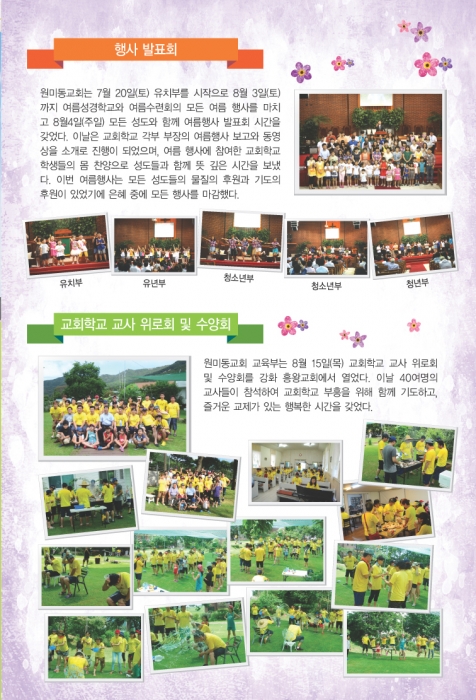 행사 발표회

원미동교회는 7월 20일(토) 유치부를 시작으로 8월 3일(토)까지 여름성경학교와 여름수련회의 모든 여름 행사를 마치고 8월4일(주일) 모든 성도와 함께 여름행사 발표회 시간을 갖었다. 이날은 교회학교 각부 부장의 여름행사 보고와 동영상을 소개로 진행이 되었으며, 여름 행사에 참여한 교회학교 학생들의 몸 찬양으로 성도들과 함께 뜻 깊은 시간을 보냈다. 이번 여름행사는 모든 성도들의 물질의 후원과 기도의 후원이 있었기에 은혜 중에 모든 행사를 마감했다.

유치부

유년부

청소년부

청소년부

청년부

교회학교 교사 위로회 및 수양회

원미동교회 교육부는 8월 15일(목) 교회학교 교사 위로회 및 수양회를 강화 흥왕교회에서 열었다. 이날 40여명의 교사들이 참석하여 교회학교 부흥을 위해 함께 기도하고, 즐거운 교제가 있는 행복한 시간을 갖었다.